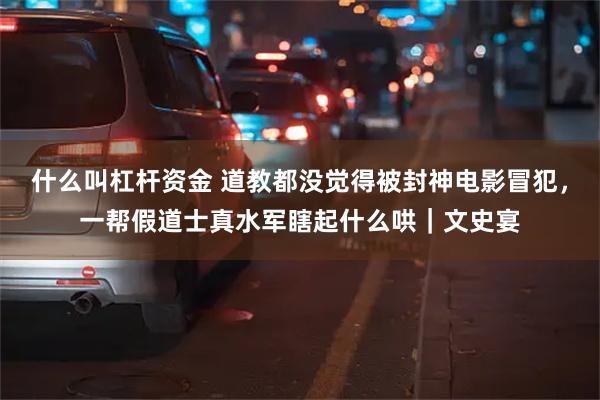 什么叫杠杆资金 道教都没觉得被封神电影冒犯，一帮假道士真水军瞎起什么哄｜文史宴